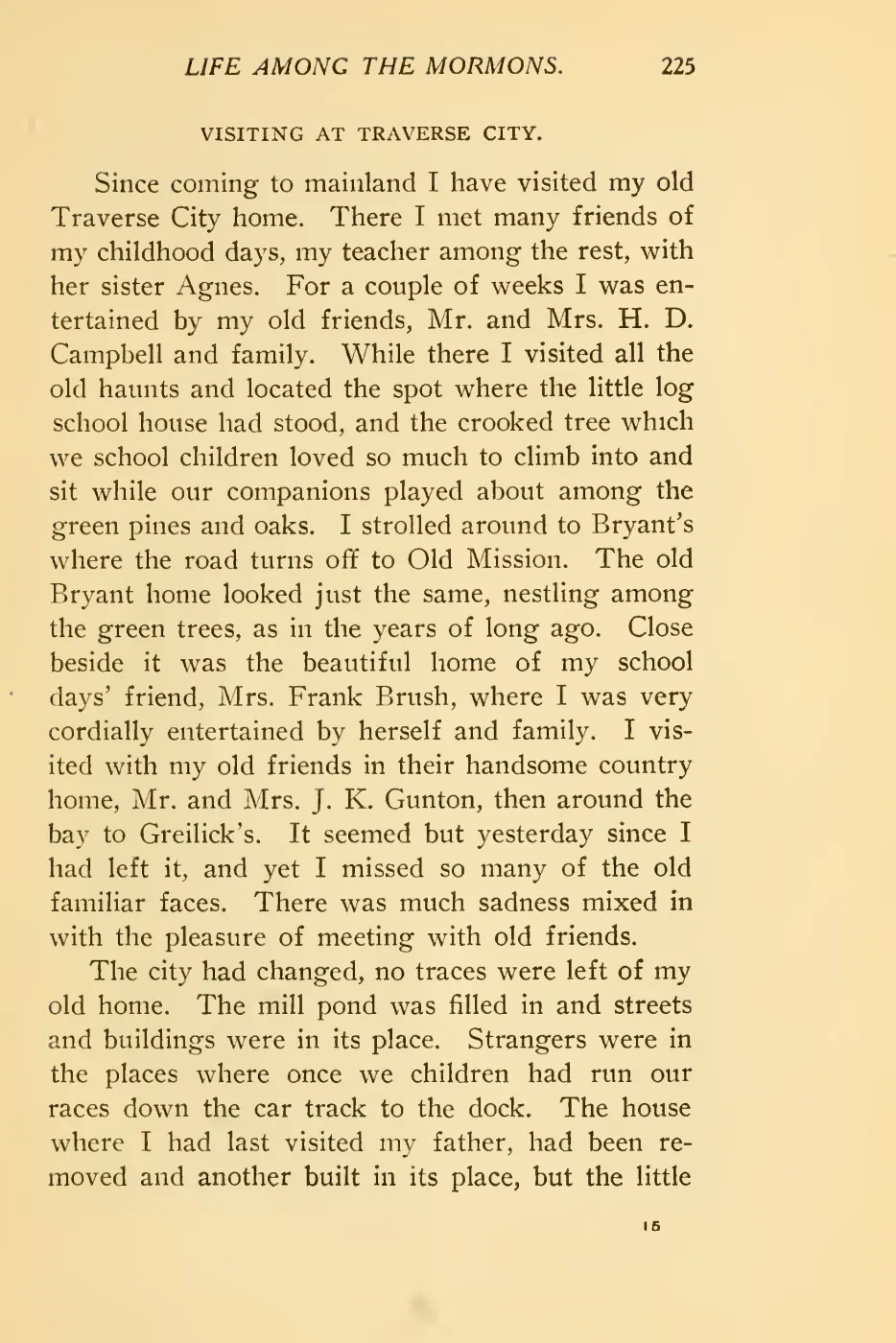 LIFE AMONG THE MORMONS. 225

VISITING AT TRAVERSE CITY.

Since coming to mainland I have visited my old Traverse City home. There I met many friends of my childhood days, my teacher among the rest, with her sister Agnes. For a couple of weeks I was entertained by my old friends, Mr. and Mrs. H. D. Campbell and family. While there I visited all the old haunts and located the spot where the little log school house had stood, and the crooked tree which we school children loved so much to climb into and sit while our companions played about among the green pines and oaks. I strolled around to Bryant's where the road turns off to Old Mission. The old Bryant home looked just the same, nestling among the green trees, as in the years of long ago. Close beside it was the beautiful home of my school days' friend, Mrs. Frank Brush, where I was very cordially entertained by herself and family. I visited with my old friends in their handsome country home, Mr. and Mrs. J. K. Gunton, then around the bay to Greilick's. It seemed but yesterday since I had left it, and yet I missed so many of the old familiar faces. There was much sadness mixed in with the pleasure of meeting with old friends.

The city had changed, no traces were left of my old home. The mill pond was filled in and streets and buildings were in its place. Strangers were in the places where once we children had run our races down the car track to the dock. The house where I had last visited my father, had been removed and another built in its place, but the little

15